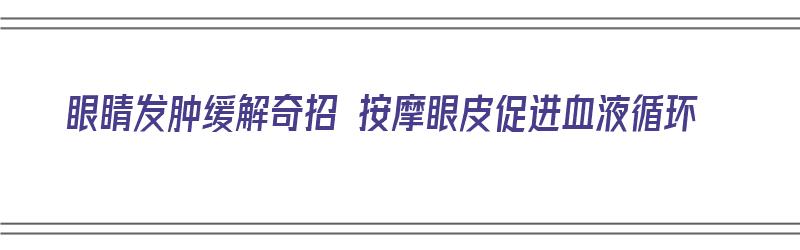 眼睛发肿缓解奇招 按摩眼皮促进血液循环